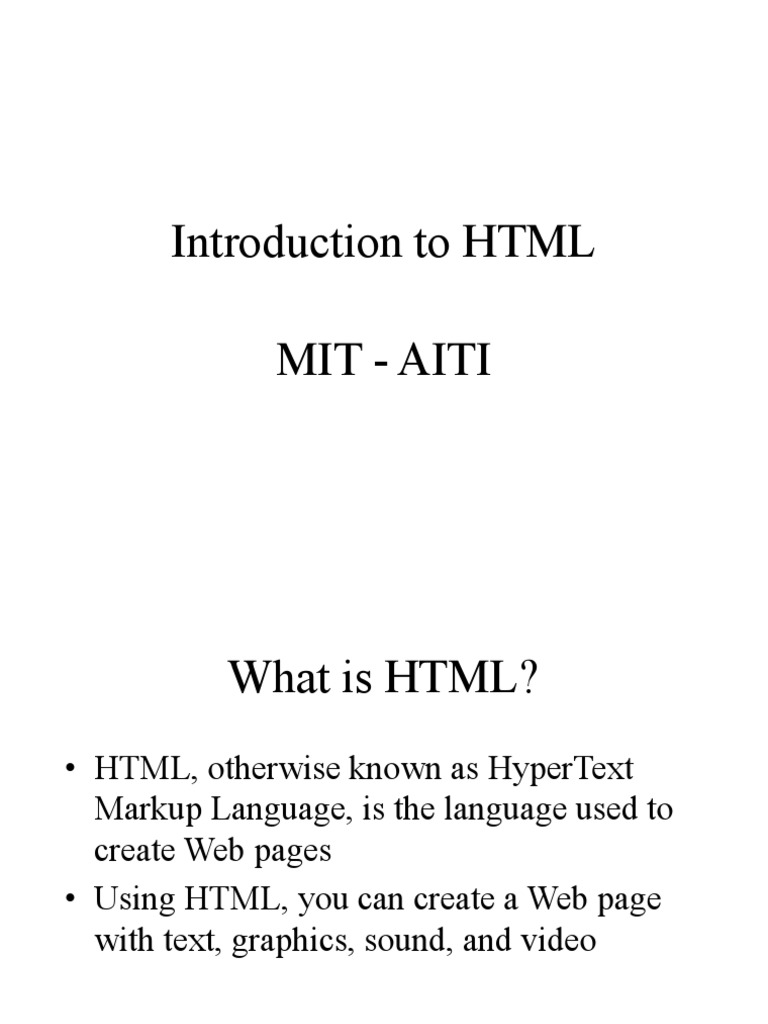 Introduction to HTML

MIT - AITI

What is HTML?

• HTML, otherwise known as HyperText Markup Language, is the language used to create Web pages
• Using HTML, you can create a Web page with text, graphics, sound, and video